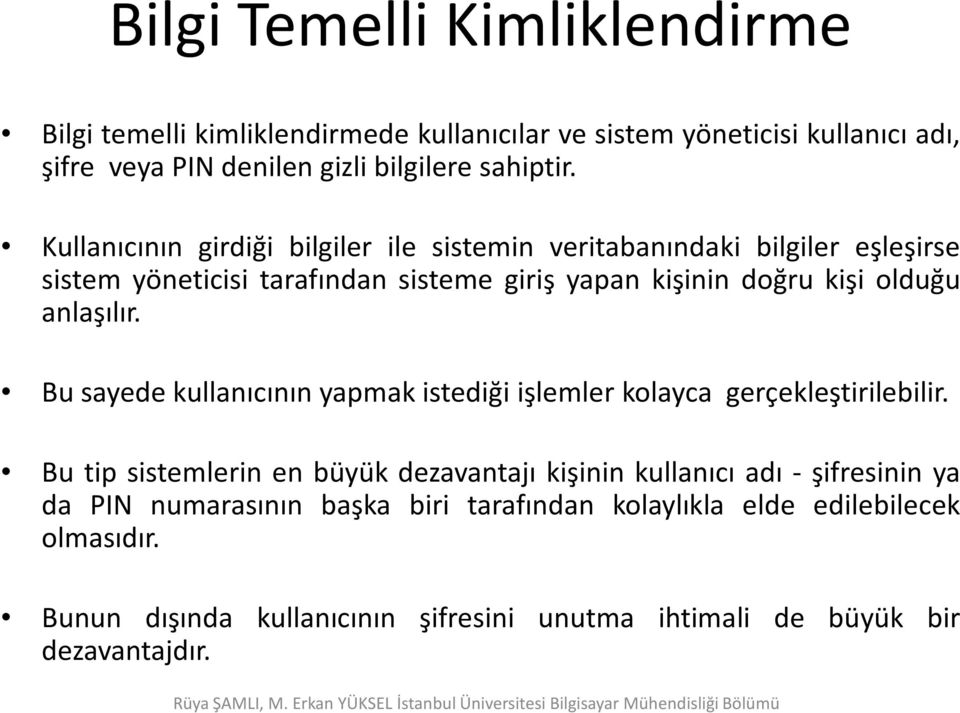 Bilgi Temelli Kimliklendirme

• Bilgi temelli kimliklendirmede kullanıcılar ve sistem yöneticisi kullanıcı adı, şifre veya PIN denilen gizli bilgilere sahiptir.

• Kullanıcının girdiği bilgiler ile sistemin veritabanındaki bilgiler eşleşirse sistem yöneticisi tarafından sisteme giriş yapan kişinin doğru kişi olduğu anlaşılır.

• Bu sayede kullanıcının yapmak istediği işlemler kolayca gerçekleştirilebilir.

• Bu tip sistemlerin en büyük dezavantajı kişinin kullanıcı adı - şifresinin ya da PIN numarasının başka biri tarafından kolaylıkla elde edilebilecek olmasıdır.

• Bunun dışında kullanıcının şifresini unutma ihtimali de büyük bir dezavantajdır.

Rüya ŞAMLI, M. Erkan YÜKSEL İstanbul Üniversitesi Bilgisayar Mühendisliği Bölümü